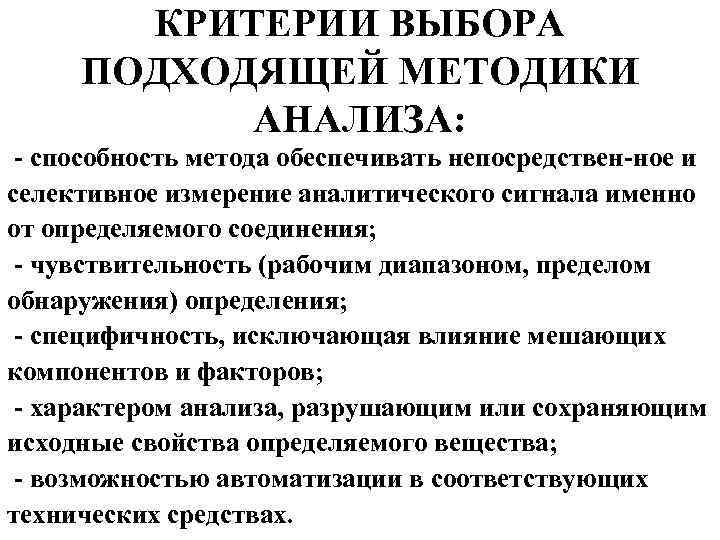 КРИТЕРИИ ВЫБОРА ПОДХОДЯЩЕЙ МЕТОДИКИ АНАЛИЗА:

- способность метода обеспечивать непосредствен-ное и селективное измерение аналитического сигнала именно от определяемого соединения;

- чувствительность (рабочим диапазоном, пределом обнаружения) определения;

- специфичность, исключающая влияние мешающих компонентов и факторов;

- характером анализа, разрушающим или сохраняющим исходные свойства определяемого вещества;

- возможностью автоматизации в соответствующих технических средствах.